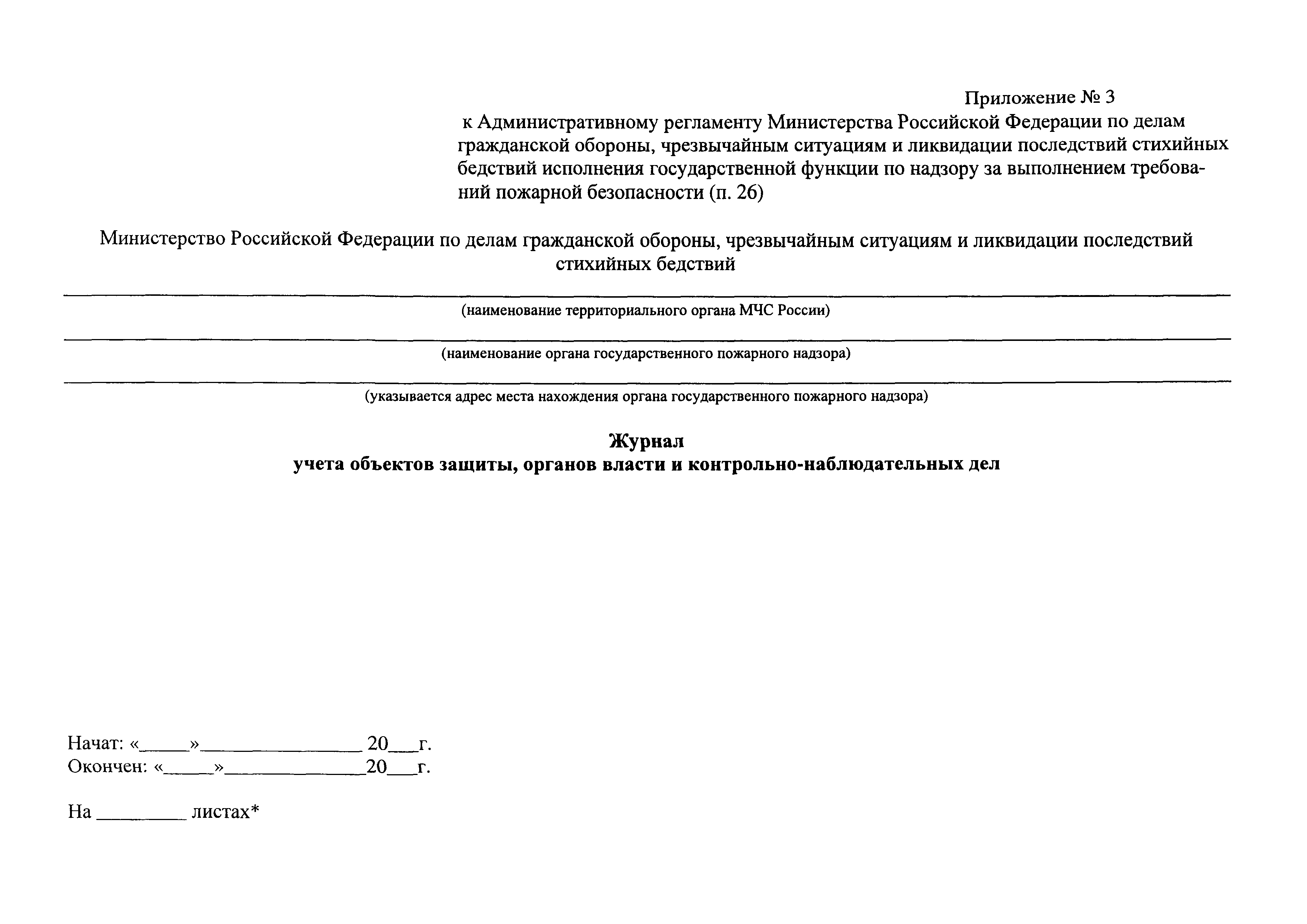 Приложение № 3
к Административному регламенту Министерства Российской Федерации по делам гражданской обороны, чрезвычайным ситуациям и ликвидации последствий стихийных бедствий исполнения государственной функции по надзору за выполнением требований пожарной безопасности (п. 26)

Министерство Российской Федерации по делам гражданской обороны, чрезвычайным ситуациям и ликвидации последствий стихийных бедствий

(наименование территориального органа МЧС России)

(наименование органа государственного пожарного надзора)

(указывается адрес места нахождения органа государственного пожарного надзора)

Журнал
учета объектов защиты, органов власти и контрольно-наблюдательных дел

Начат: «_____»________________ 20___г.
Окончен: «_____»______________20___г.

На _________ листах*